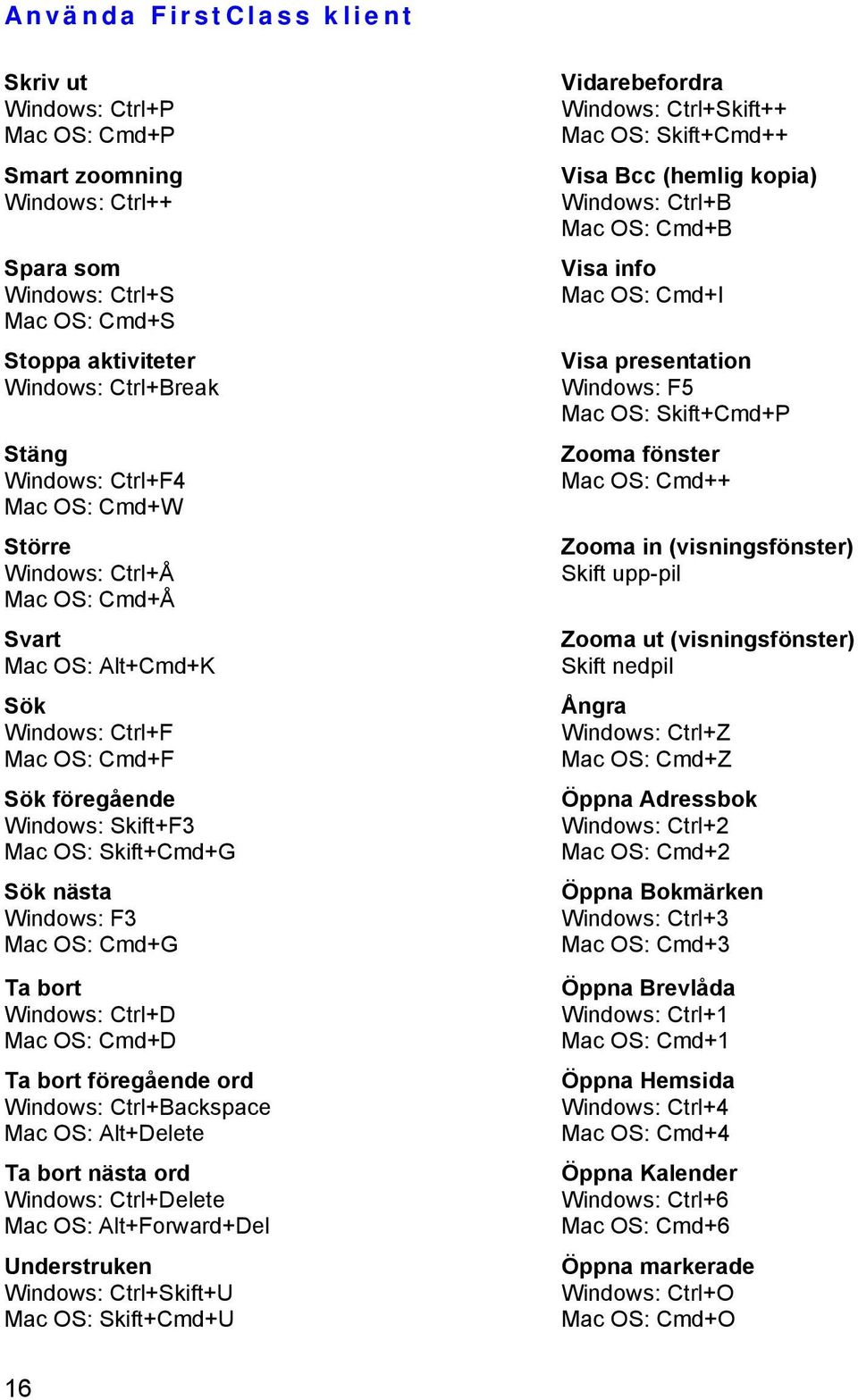 Använda FirstClass klient

Skriv ut
Windows: Ctrl+P
Mac OS: Cmd+P

Smart zoomning
Windows: Ctrl++

Spara som
Windows: Ctrl+S
Mac OS: Cmd+S

Stoppa aktiviteter
Windows: Ctrl+Break

Stäng
Windows: Ctrl+F4
Mac OS: Cmd+W

Större
Windows: Ctrl+Å
Mac OS: Cmd+Å

Svart
Mac OS: Alt+Cmd+K

Sök
Windows: Ctrl+F
Mac OS: Cmd+F

Sök föregående
Windows: Skift+F3
Mac OS: Skift+Cmd+G

Sök nästa
Windows: F3
Mac OS: Cmd+G

Ta bort
Windows: Ctrl+D
Mac OS: Cmd+D

Ta bort föregående ord
Windows: Ctrl+Backspace
Mac OS: Alt+Delete

Ta bort nästa ord
Windows: Ctrl+Delete
Mac OS: Alt+Forward+Del

Understruken
Windows: Ctrl+Skift+U
Mac OS: Skift+Cmd+U

Vidarebefordra
Windows: Ctrl+Skift++
Mac OS: Skift+Cmd++

Visa Bcc (hemlig kopia)
Windows: Ctrl+B
Mac OS: Cmd+B

Visa info
Mac OS: Cmd+I

Visa presentation
Windows: F5
Mac OS: Skift+Cmd+P

Zooma fönster
Mac OS: Cmd++

Zooma in (visningsfönster)
Skift upp-pil

Zooma ut (visningsfönster)
Skift nedpil

Ångra
Windows: Ctrl+Z
Mac OS: Cmd+Z

Öppna Adressbok
Windows: Ctrl+2
Mac OS: Cmd+2

Öppna Bokmärken
Windows: Ctrl+3
Mac OS: Cmd+3

Öppna Brevlåda
Windows: Ctrl+1
Mac OS: Cmd+1

Öppna Hemsida
Windows: Ctrl+4
Mac OS: Cmd+4

Öppna Kalender
Windows: Ctrl+6
Mac OS: Cmd+6

Öppna markerade
Windows: Ctrl+O
Mac OS: Cmd+O

16